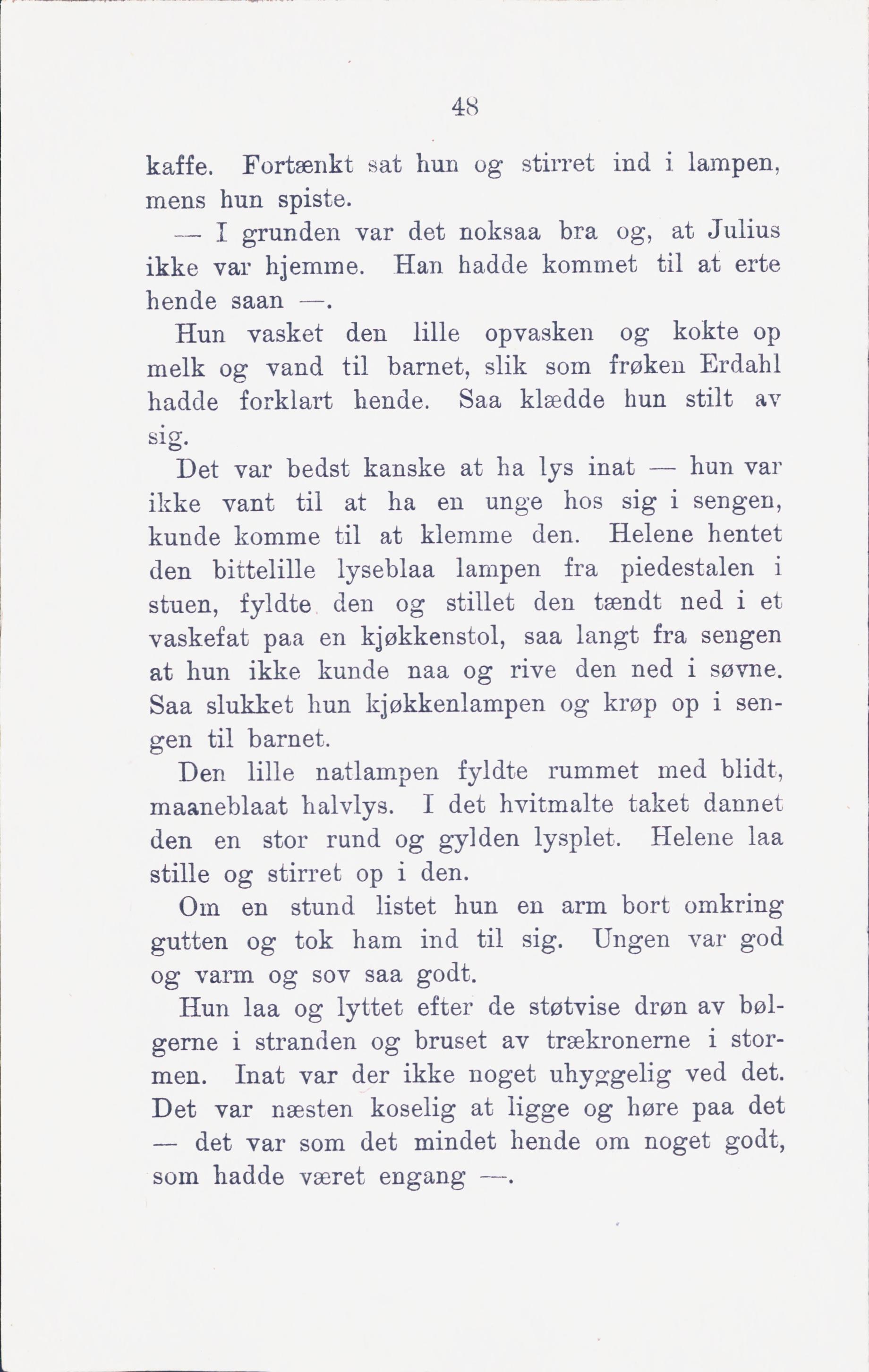 48

kaffe. Fortænkt sat hun og stirret ind i lampen, mens hun spiste.

— I grunden var det noksaa bra og, at Julius ikke var hjemme. Han hadde kommet til at erte hende saan —.

Hun vasket den lille opvasken og kokte op melk og vand til barnet, slik som frøken Erdahl hadde forklart hende. Saa klædde hun stilt av sig.

Det var bedst kanske at ha lys inat — hun var ikke vant til at ha en unge hos sig i sengen, kunde komme til at klemme den. Helene hentet den bittelille lyseblaa lampen fra piedestalen i stuen, fyldte den og stillet den tændt ned i et vaskefat paa en kjøkkenstol, saa langt fra sengen at hun ikke kunde naa og rive den ned i søvne. Saa slukket hun kjøkkenlampen og krøp op i sengen til barnet.

Den lille natlampen fyldte rummet med blidt, maaneblaat halvlys. I det hvitmalte taket dannet den en stor rund og gylden lysplet. Helene laa stille og stirret op i den.

Om en stund listet hun en arm bort omkring gutten og tok ham ind til sig. Ungen var god og varm og sov saa godt.

Hun laa og lyttet efter de støtvise drøn av bølgerne i stranden og bruset av trækronerne i stormen. Inat var der ikke noget uhyggelig ved det. Det var næsten koselig at ligge og høre paa det — det var som det mindet hende om noget godt, som hadde været engang —.